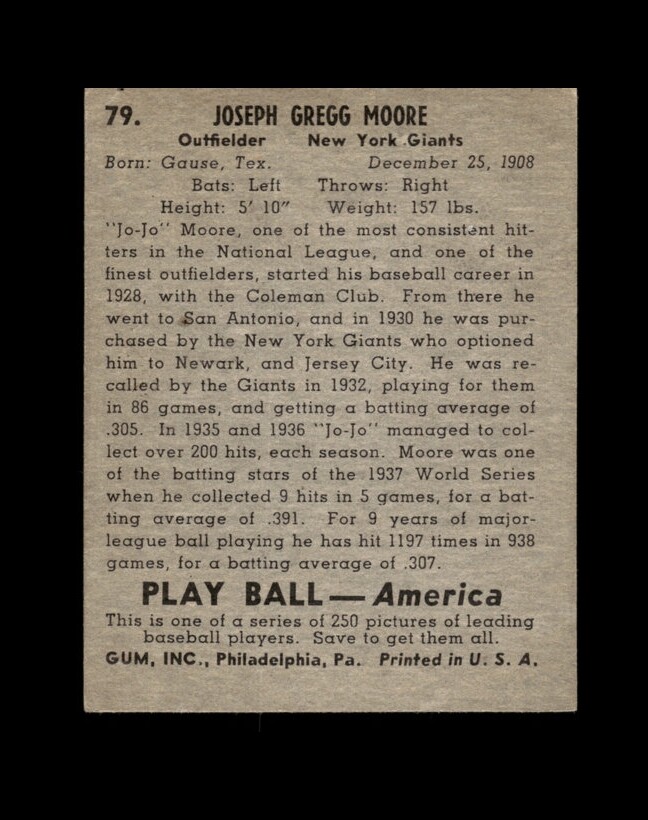 79. JOSEPH GREGG MOORE

Outfielder New York Giants

Born: Gause, Tex. December 25, 1908

Bats: Left Throws: Right

Height: 5' 10" Weight: 157 lbs.

"Jo-Jo" Moore, one of the most consistent hitters in the National League, and one of the finest outfielders, started his baseball career in 1928, with the Coleman Club. From there he went to San Antonio, and in 1930 he was purchased by the New York Giants who optioned him to Newark, and Jersey City. He was recalled by the Giants in 1932, playing for them in 86 games, and getting a batting average of .305. In 1935 and 1936 "Jo-Jo" managed to collect over 200 hits, each season. Moore was one of the batting stars of the 1937 World Series when he collected 9 hits in 5 games, for a batting average of .391. For 9 years of major-league ball playing he has hit 1197 times in 938 games, for a batting average of .307.

PLAY BALL — America

This is one of a series of 250 pictures of leading baseball players. Save to get them all.

GUM, INC., Philadelphia, Pa. Printed in U. S. A.